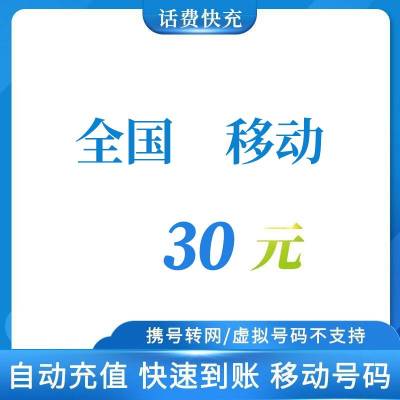 话费快充

全国　移动

30 元

携号转网/虚拟号码不支持

自动充值 快速到账 移动号码